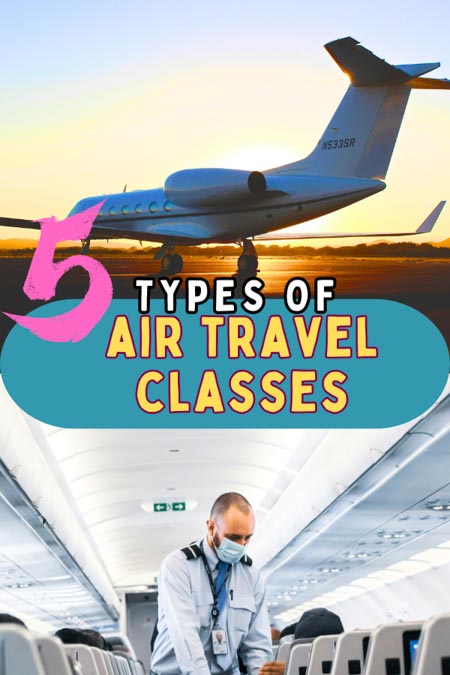 N533SR

5 TYPES OF AIR TRAVEL CLASSES